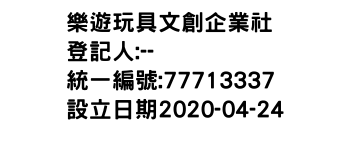 樂遊玩具文創企業社
登記人:--
統一編號:77713337
設立日期2020-04-24